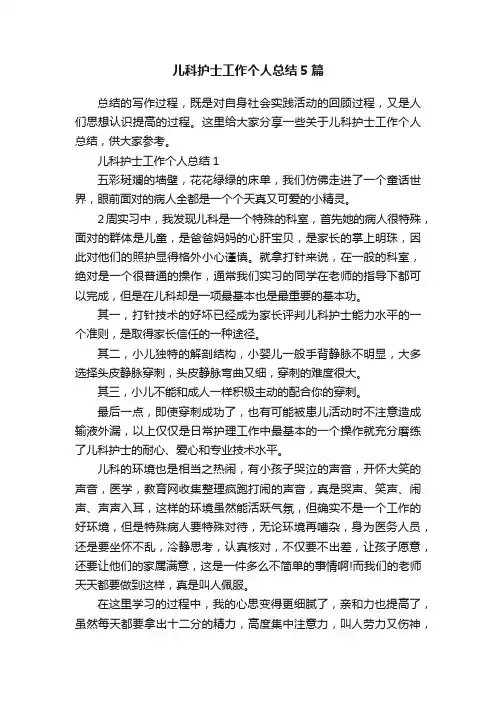 儿科护士工作个人总结5篇

总结的写作过程，既是对自身社会实践活动的回顾过程，又是人们思想认识提高的过程。这里给大家分享一些关于儿科护士工作个人总结，供大家参考。

儿科护士工作个人总结1

五彩斑斓的墙壁，花花绿绿的床单，我们仿佛走进了一个童话世界，眼前面对的病人全都是一个个天真又可爱的小精灵。

2周实习中，我发现儿科是一个特殊的科室，首先她的病人很特殊，面对的群体是儿童，是爸爸妈妈的心肝宝贝，是家长的掌上明珠，因此对他们的照护显得格外小心谨慎。就拿打针来说，在一般的科室，绝对是一个很普通的操作，通常我们实习的同学在老师的指导下都可以完成，但是在儿科却是一项最基本也是最重要的基本功。

其一，打针技术的好坏已经成为家长评判儿科护士能力水平的一个准则，是取得家长信任的一种途径。

其二，小儿独特的解剖结构，小婴儿一般手背静脉不明显，大多选择头皮静脉穿刺，头皮静脉弯曲又细，穿刺的难度很大。

其三，小儿不能和成人一样积极主动的配合你的穿刺。

最后一点，即使穿刺成功了，也有可能被患儿活动时不注意造成输液外漏，以上仅仅是日常护理工作中最基本的一个操作就充分磨练了儿科护士的耐心、爱心和专业技术水平。

儿科的环境也是相当之热闹，有小孩子哭泣的声音，开怀大笑的声音，医学，教育网收集整理疯跑打闹的声音，真是哭声、笑声、闹声、声声入耳，这样的环境虽然能活跃气氛，但确实不是一个工作的好环境，但是特殊病人要特殊对待，无论环境再嘈杂，身为医务人员，还是要坐怀不乱，冷静思考，认真核对，不仅要不出差，让孩子愿意，还要让他们的家属满意，这是一件多么不简单的事情啊!而我们的老师天天都要做到这样，真是叫人佩服。

在这里学习的过程中，我的心思变得更细腻了，亲和力也提高了，虽然每天都要拿出十二分的精力，高度集中注意力，叫人劳力又伤神，